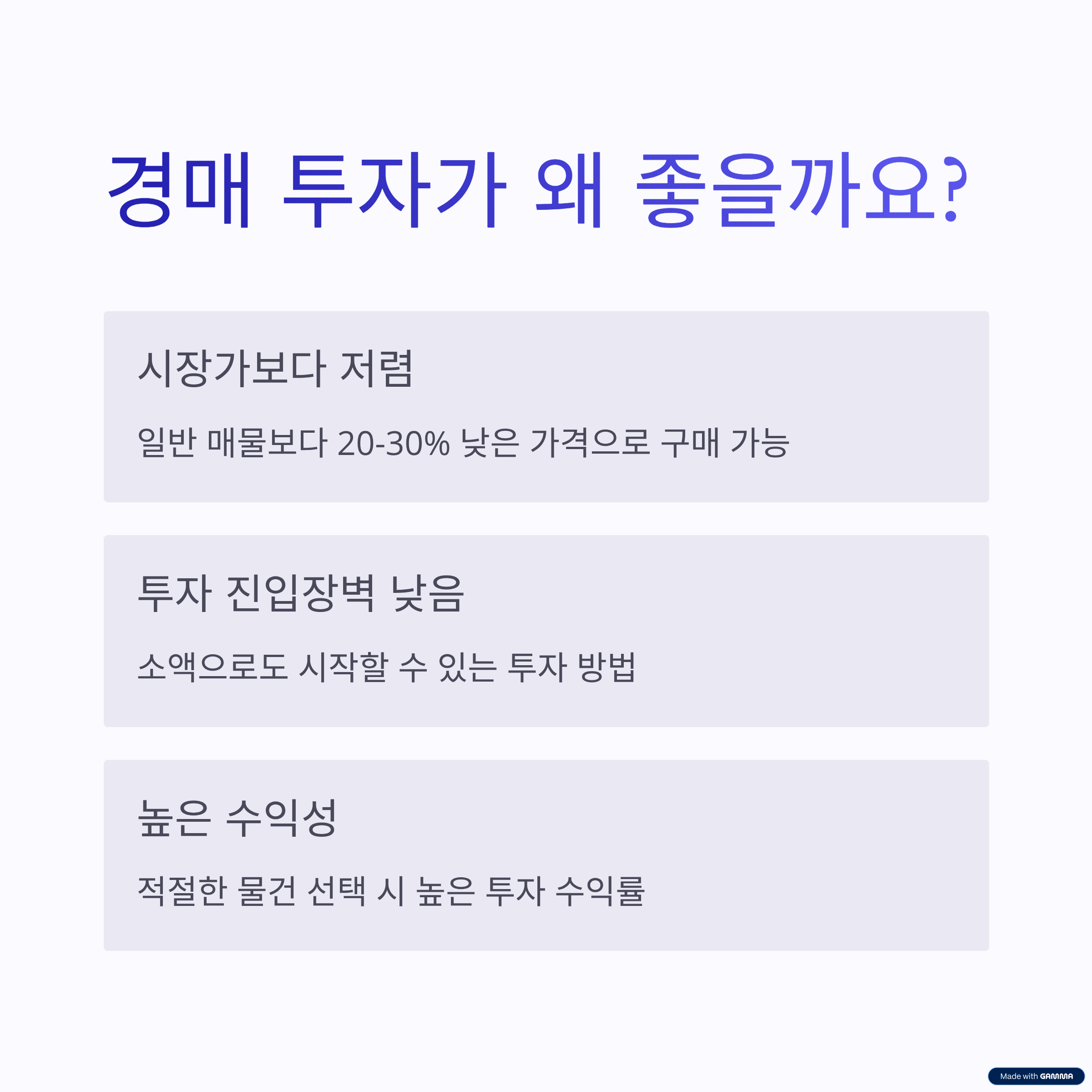 경매 투자가 왜 좋을까요?

시장가보다 저렴

일반 매물보다 20-30% 낮은 가격으로 구매 가능

투자 진입장벽 낮음

소액으로도 시작할 수 있는 투자 방법

높은 수익성

적절한 물건 선택 시 높은 투자 수익률

Made with GAMMA